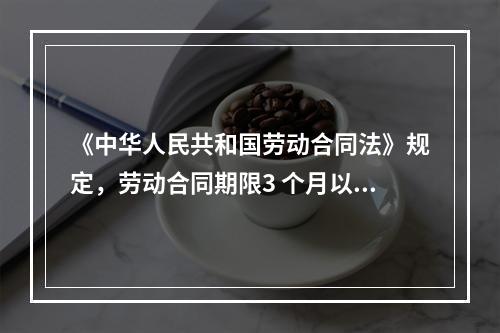 《中华人民共和国劳动合同法》规定，劳动合同期限3 个月以...